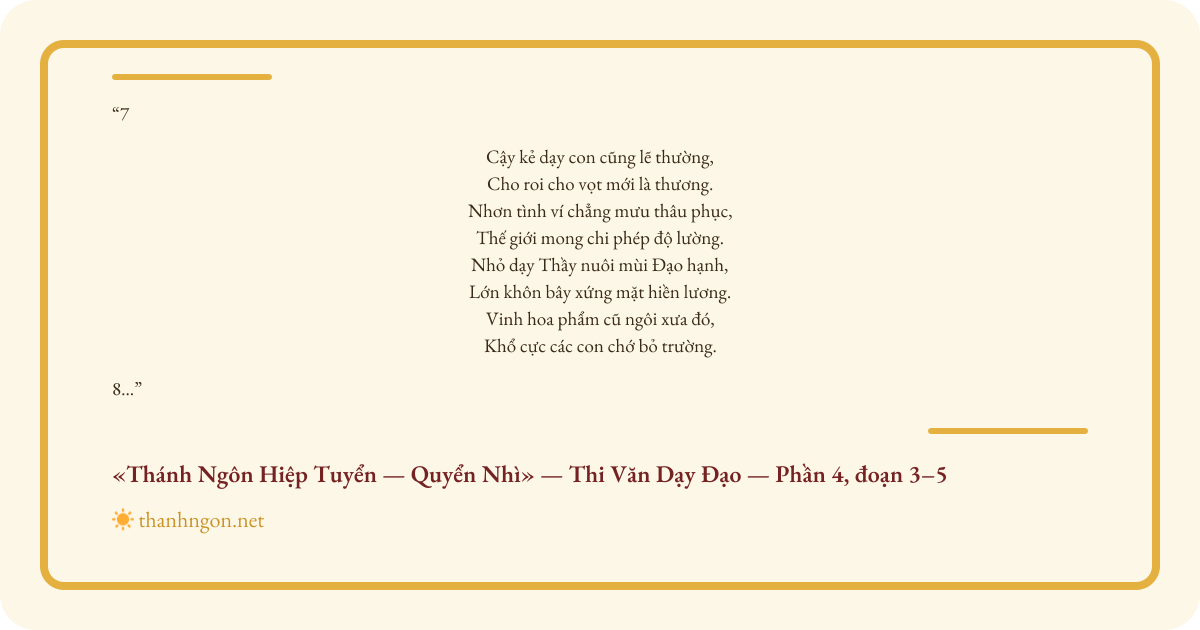 "7

Cậy kẻ dạy con cũng lẽ thường,
Cho roi cho vọt mới là thương.
Nhơn tình ví chẳng mưu thâu phục,
Thế giới mong chi phép độ lường.
Nhỏ dạy Thầy nuôi mùi Đạo hạnh,
Lớn khôn bây xứng mặt hiền lương.
Vinh hoa phẩm cũ ngôi xưa đó,
Khổ cực các con chớ bỏ trường.

8..."

«Thánh Ngôn Hiệp Tuyển — Quyển Nhì» — Thi Văn Dạy Đạo — Phần 4, đoạn 3–5

thanhngon.net